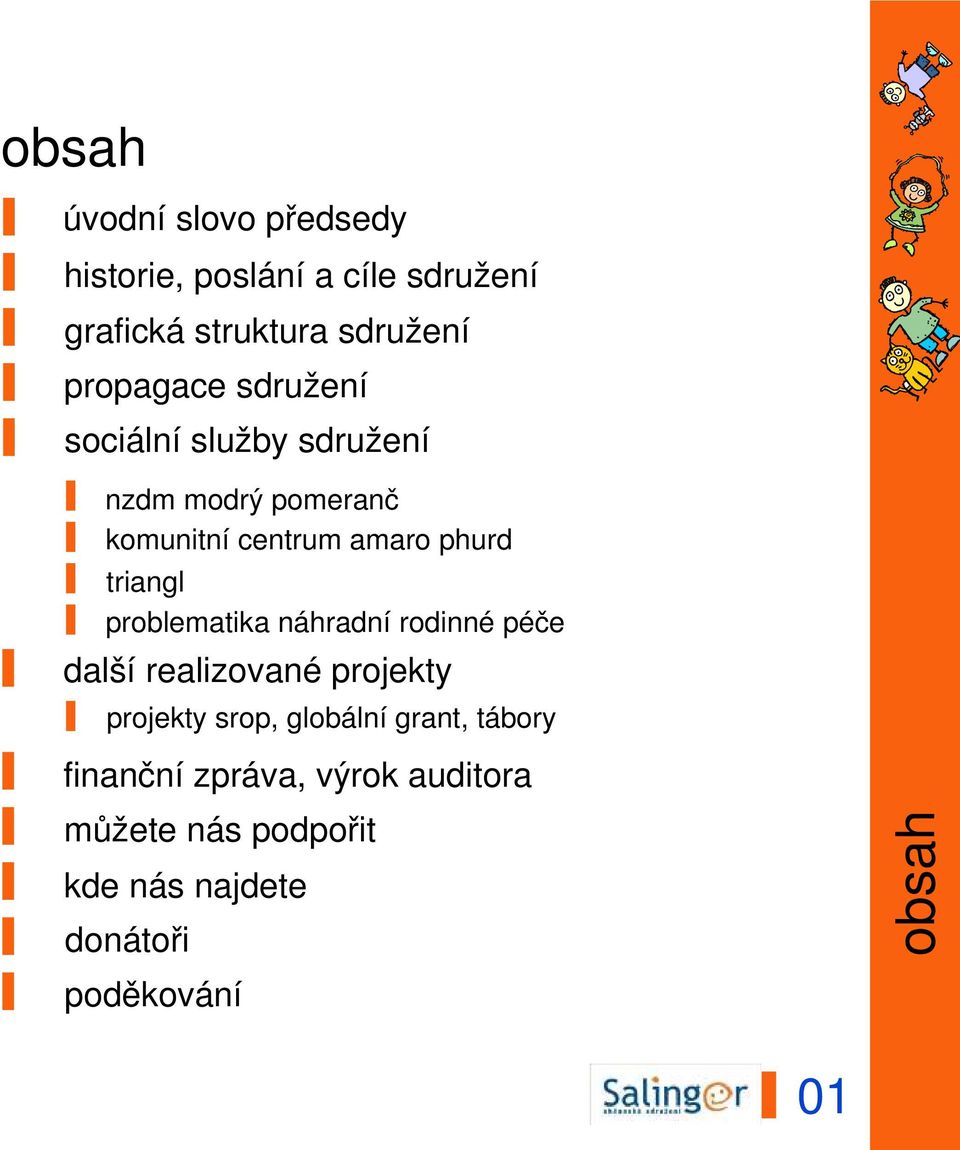 obsah

úvodní slovo předsedy
historie, poslání a cíle sdružení
grafická struktura sdružení
propagace sdružení
sociální služby sdružení

nzdm modrý pomeranč
komunitní centrum amaro phurd
triangl
problematika náhradní rodinné péče

další realizované projekty

projekty srop, globální grant, tábory

finanční zpráva, výrok auditora
můžete nás podpořit
kde nás najdete
donátoři
poděkování

obsah

Salinger
občanské sdružení

01